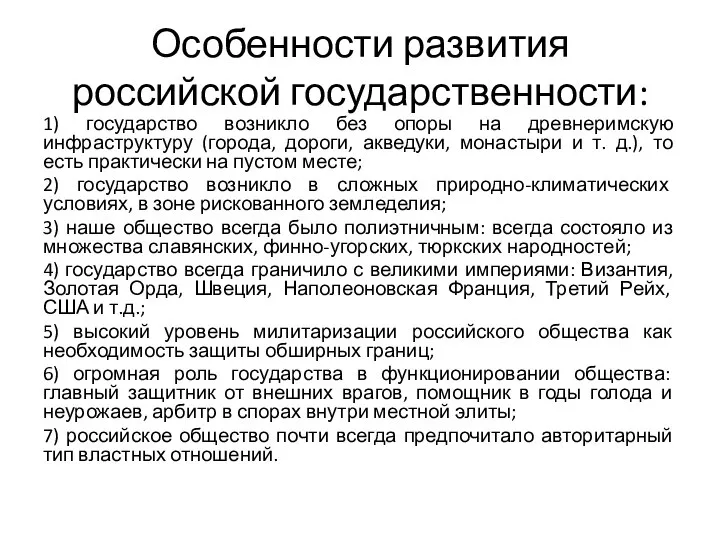 Особенности развития российской государственности:

1) государство возникло без опоры на древнеримскую инфраструктуру (города, дороги, акведуки, монастыри и т. д.), то есть практически на пустом месте;

2) государство возникло в сложных природно-климатических условиях, в зоне рискованного земледелия;

3) наше общество всегда было полиэтничным: всегда состояло из множества славянских, финно-угорских, тюркских народностей;

4) государство всегда граничило с великими империями: Византия, Золотая Орда, Швеция, Наполеоновская Франция, Третий Рейх, США и т.д.;

5) высокий уровень милитаризации российского общества как необходимость защиты обширных границ;

6) огромная роль государства в функционировании общества: главный защитник от внешних врагов, помощник в годы голода и неурожаев, арбитр в спорах внутри местной элиты;

7) российское общество почти всегда предпочитало авторитарный тип властных отношений.